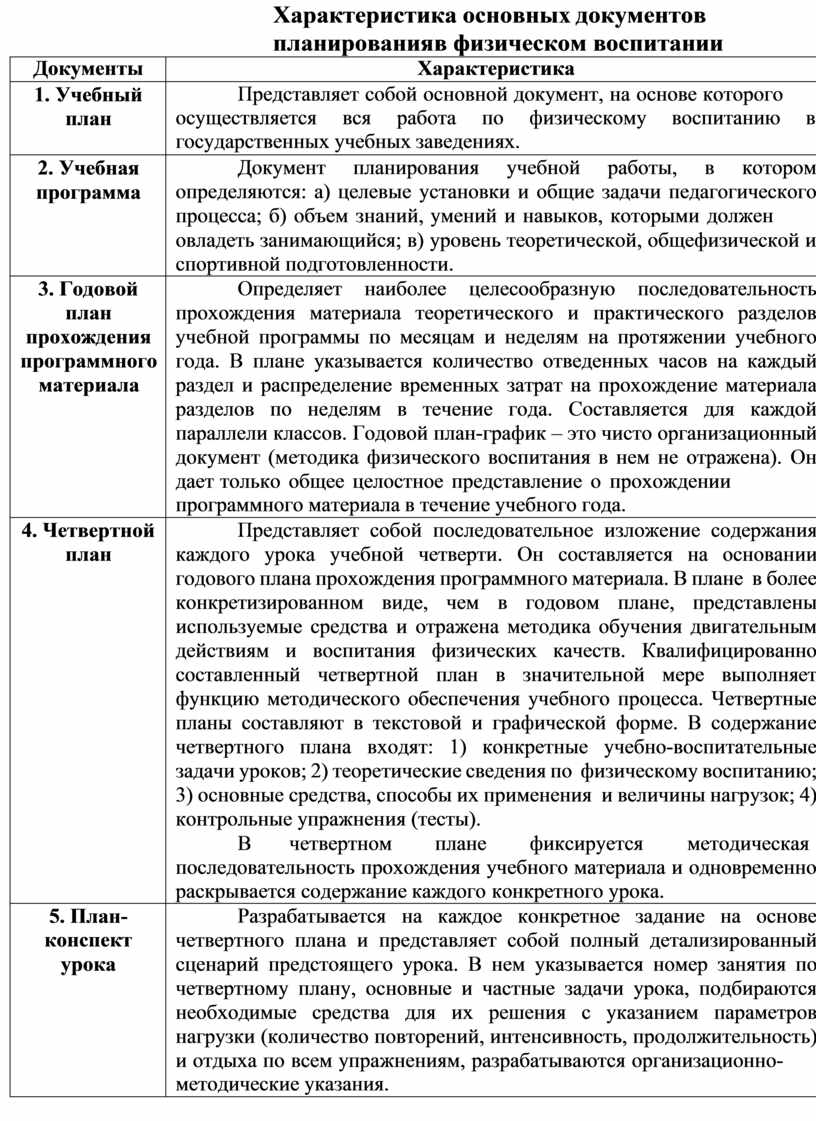 Характеристика основных документов планированияв физическом воспитании

| Документы | Характеристика |
|---|---|
| 1. Учебный план | Представляет собой основной документ, на основе которого осуществляется вся работа по физическому воспитанию в государственных учебных заведениях. |
| 2. Учебная программа | Документ планирования учебной работы, в котором определяются: а) целевые установки и общие задачи педагогического процесса; б) объем знаний, умений и навыков, которыми должен овладеть занимающийся; в) уровень теоретической, общефизической и спортивной подготовленности. |
| 3. Годовой план прохождения программного материала | Определяет наиболее целесообразную последовательность прохождения материала теоретического и практического разделов учебной программы по месяцам и неделям на протяжении учебного года. В плане указывается количество отведенных часов на каждый раздел и распределение временных затрат на прохождение материала разделов по неделям в течение года. Составляется для каждой параллели классов. Годовой план-график – это чисто организационный документ (методика физического воспитания в нем не отражена). Он дает только общее целостное представление о прохождении программного материала в течение учебного года. |
| 4. Четвертной план | Представляет собой последовательное изложение содержания каждого урока учебной четверти. Он составляется на основании годового плана прохождения программного материала. В плане в более конкретизированном виде, чем в годовом плане, представлены используемые средства и отражена методика обучения двигательным действиям и воспитания физических качеств. Квалифицированно составленный четвертной план в значительной мере выполняет функцию методического обеспечения учебного процесса. Четвертные планы составляют в текстовой и графической форме. В содержание четвертного плана входят: 1) конкретные учебно-воспитательные задачи уроков; 2) теоретические сведения по физическому воспитанию; 3) основные средства, способы их применения и величины нагрузок; 4) контрольные упражнения (тесты). В четвертном плане фиксируется методическая последовательность прохождения учебного материала и одновременно раскрывается содержание каждого конкретного урока. |
| 5. План-конспект урока | Разрабатывается на каждое конкретное задание на основе четвертного плана и представляет собой полный детализированный сценарий предстоящего урока. В нем указывается номер занятия по четвертному плану, основные и частные задачи урока, подбираются необходимые средства для их решения с указанием параметров нагрузки (количество повторений, интенсивность, продолжительность) и отдыха по всем упражнениям, разрабатываются организационно-методические указания. |